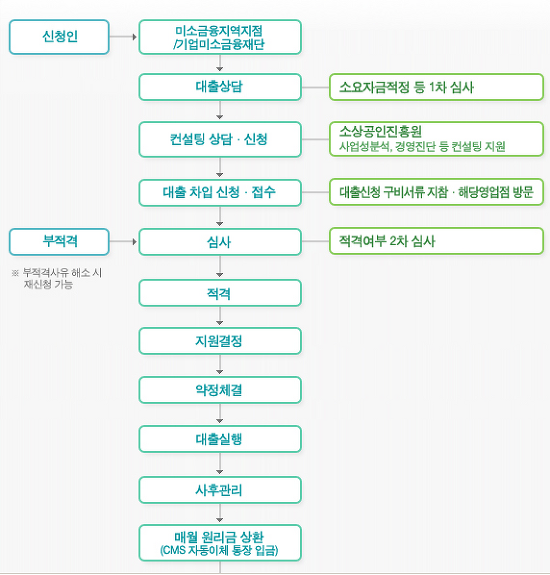 신청인

미소금융지역지점
/기업미소금융재단

대출상담

소요자금적정 등 1차 심사

컨설팅 상담 · 신청

소상공인진흥원
사업성분석, 경영진단 등 컨설팅 지원

대출 차입 신청 · 접수

대출신청 구비서류 지참 · 해당영업점 방문

부적격

※ 부적격사유 해소 시 재신청 가능

심사

적격여부 2차 심사

적격

지원결정

약정체결

대출실행

사후관리

매월 원리금 상환
(CMS 자동이체 통장 입금)